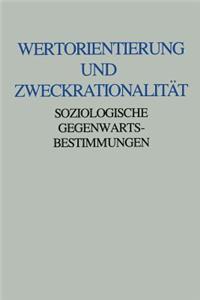 WERTORIENTIERUNG UND ZWECKRATIONALITÄT

SOZIOLOGISCHE GEGENWARTSBESTIMMUNGEN